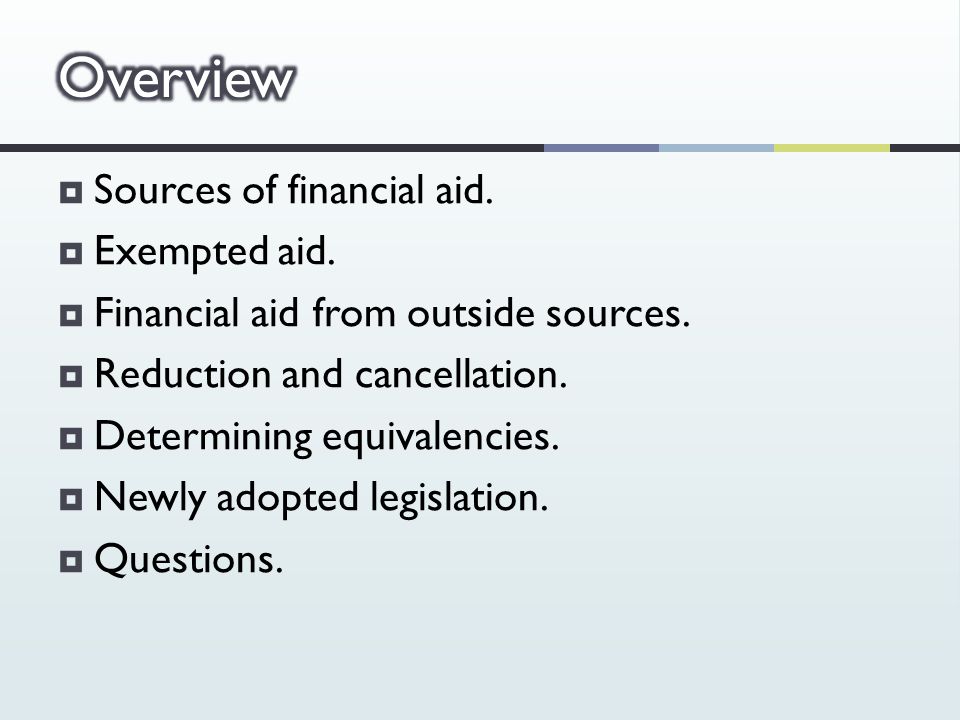 Overview

Sources of financial aid.

Exempted aid.

Financial aid from outside sources.

Reduction and cancellation.

Determining equivalencies.

Newly adopted legislation.

Questions.